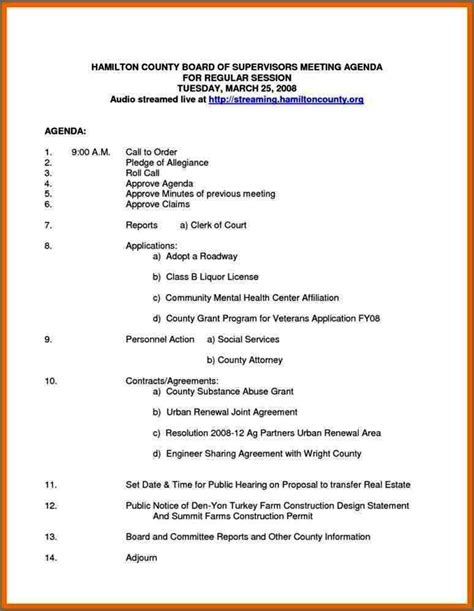 HAMILTON COUNTY BOARD OF SUPERVISORS MEETING AGENDA
FOR REGULAR SESSION
TUESDAY, MARCH 25, 2008
Audio streamed live at http://streaming.hamiltoncounty.org

AGENDA:

1. 9:00 A.M. Call to Order
2. Pledge of Allegiance
3. Roll Call
4. Approve Agenda
5. Approve Minutes of previous meeting
6. Approve Claims

7. Reports a) Clerk of Court

8. Applications:
a) Adopt a Roadway

b) Class B Liquor License

c) Community Mental Health Center Affiliation

d) County Grant Program for Veterans Application FY08

9. Personnel Action a) Social Services

b) County Attorney

10. Contracts/Agreements:
a) County Substance Abuse Grant

b) Urban Renewal Joint Agreement

c) Resolution 2008-12 Ag Partners Urban Renewal Area

d) Engineer Sharing Agreement with Wright County

11. Set Date & Time for Public Hearing on Proposal to transfer Real Estate

12. Public Notice of Den-Yon Turkey Farm Construction Design Statement And Summit Farms Construction Permit

13. Board and Committee Reports and Other County Information

14. Adjourn